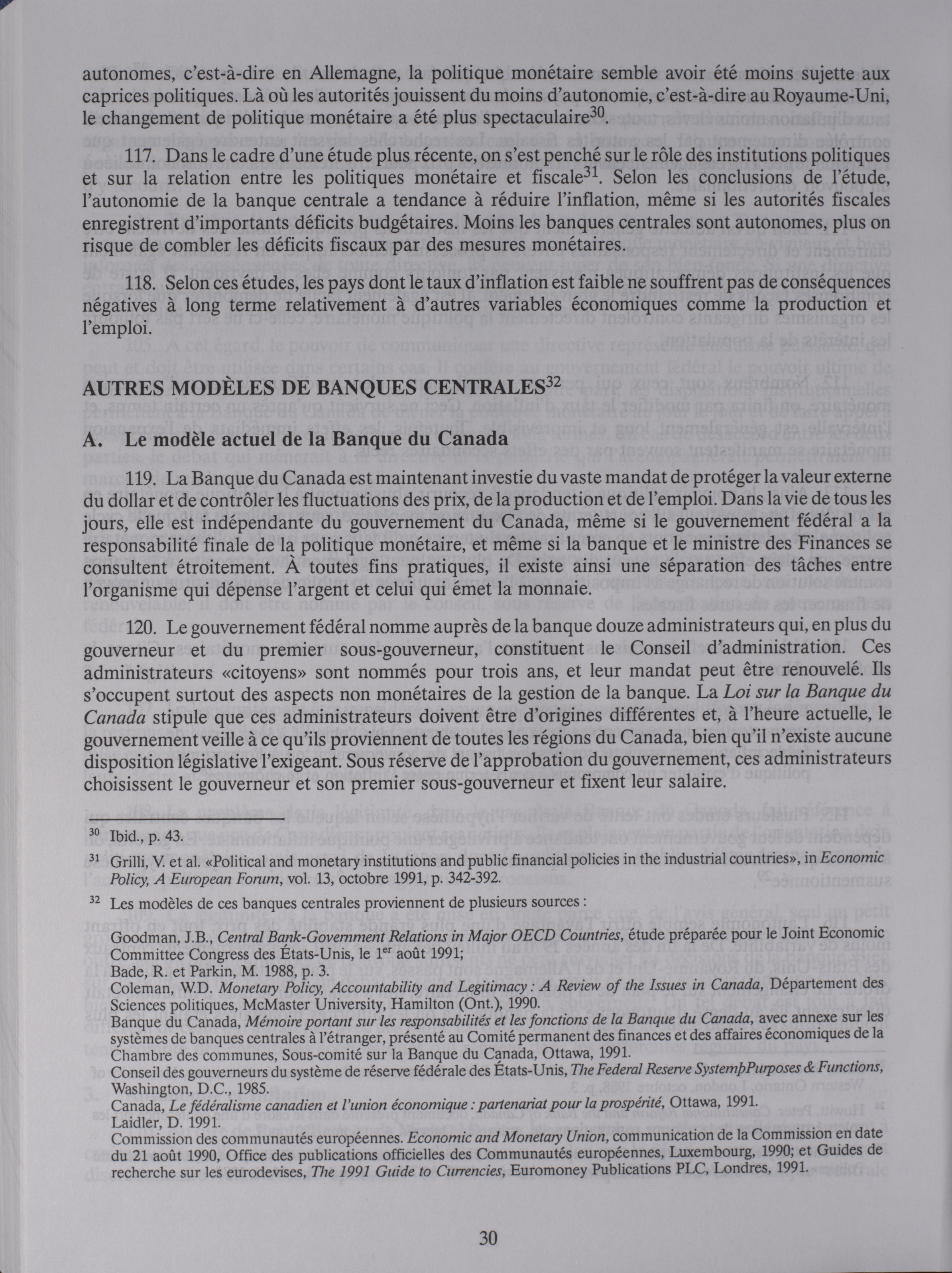 autonomes, c'est-à-dire en Allemagne, la politique monétaire semble avoir été moins sujette aux caprices politiques. Là où les autorités jouissent du moins d'autonomie, c'est-à-dire au Royaume-Uni, le changement de politique monétaire a été plus spectaculaire$^{30}$.

117. Dans le cadre d'une étude plus récente, on s'est penché sur le rôle des institutions politiques et sur la relation entre les politiques monétaire et fiscale$^{31}$. Selon les conclusions de l'étude, l'autonomie de la banque centrale a tendance à réduire l'inflation, même si les autorités fiscales enregistrent d'importants déficits budgétaires. Moins les banques centrales sont autonomes, plus on risque de combler les déficits fiscaux par des mesures monétaires.

118. Selon ces études, les pays dont le taux d'inflation est faible ne souffrent pas de conséquences négatives à long terme relativement à d'autres variables économiques comme la production et l'emploi.

AUTRES MODÈLES DE BANQUES CENTRALES$^{32}$

A. Le modèle actuel de la Banque du Canada

119. La Banque du Canada est maintenant investie du vaste mandat de protéger la valeur externe du dollar et de contrôler les fluctuations des prix, de la production et de l'emploi. Dans la vie de tous les jours, elle est indépendante du gouvernement du Canada, même si le gouvernement fédéral a la responsabilité finale de la politique monétaire, et même si la banque et le ministre des Finances se consultent étroitement. À toutes fins pratiques, il existe ainsi une séparation des tâches entre l'organisme qui dépense l'argent et celui qui émet la monnaie.

120. Le gouvernement fédéral nomme auprès de la banque douze administrateurs qui, en plus du gouverneur et du premier sous-gouverneur, constituent le Conseil d'administration. Ces administrateurs «citoyens» sont nommés pour trois ans, et leur mandat peut être renouvelé. Ils s'occupent surtout des aspects non monétaires de la gestion de la banque. La Loi sur la Banque du Canada stipule que ces administrateurs doivent être d'origines différentes et, à l'heure actuelle, le gouvernement veille à ce qu'ils proviennent de toutes les régions du Canada, bien qu'il n'existe aucune disposition législative l'exigeant. Sous réserve de l'approbation du gouvernement, ces administrateurs choisissent le gouverneur et son premier sous-gouverneur et fixent leur salaire.

$^{30}$ Ibid., p. 43.

$^{31}$ Grilli, V. et al. «Political and monetary institutions and public financial policies in the industrial countries», in Economic Policy, A European Forum, vol. 13, octobre 1991, p. 342-392.

$^{32}$ Les modèles de ces banques centrales proviennent de plusieurs sources :

Goodman, J.B., Central Bank-Government Relations in Major OECD Countries, étude préparée pour le Joint Economic Committee Congress des États-Unis, le 1$^{er}$ août 1991;
Bade, R. et Parkin, M. 1988, p. 3.
Coleman, W.D. Monetary Policy, Accountability and Legitimacy : A Review of the Issues in Canada, Département des Sciences politiques, McMaster University, Hamilton (Ont.), 1990.
Banque du Canada, Mémoire portant sur les responsabilités et les fonctions de la Banque du Canada, avec annexe sur les systèmes de banques centrales à l'étranger, présenté au Comité permanent des finances et des affaires économiques de la Chambre des communes, Sous-comité sur la Banque du Canada, Ottawa, 1991.
Conseil des gouverneurs du système de réserve fédérale des États-Unis, The Federal Reserve SystemþPurposes & Functions, Washington, D.C., 1985.
Canada, Le fédéralisme canadien et l'union économique : partenariat pour la prospérité, Ottawa, 1991.
Laidler, D. 1991.
Commission des communautés européennes. Economic and Monetary Union, communication de la Commission en date du 21 août 1990, Office des publications officielles des Communautés européennes, Luxembourg, 1990; et Guides de recherche sur les eurodevises, The 1991 Guide to Currencies, Euromoney Publications PLC, Londres, 1991.

30